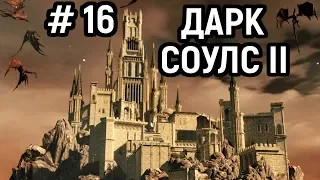 # 16

ДАРК
СОУЛС II